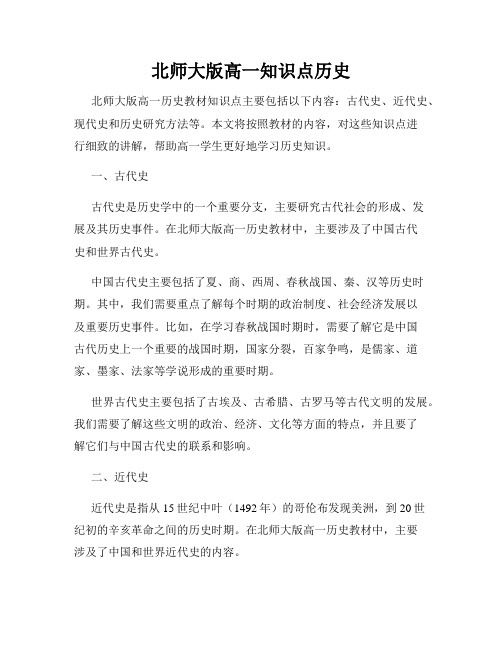 北师大版高一知识点历史

北师大版高一历史教材知识点主要包括以下内容：古代史、近代史、现代史和历史研究方法等。本文将按照教材的内容，对这些知识点进行细致的讲解，帮助高一学生更好地学习历史知识。

一、古代史

古代史是历史学中的一个重要分支，主要研究古代社会的形成、发展及其历史事件。在北师大版高一历史教材中，主要涉及了中国古代史和世界古代史。

中国古代史主要包括了夏、商、西周、春秋战国、秦、汉等历史时期。其中，我们需要重点了解每个时期的政治制度、社会经济发展以及重要历史事件。比如，在学习春秋战国时期时，需要了解它是中国古代历史上一个重要的战国时期，国家分裂，百家争鸣，是儒家、道家、墨家、法家等学说形成的重要时期。

世界古代史主要包括了古埃及、古希腊、古罗马等古代文明的发展。我们需要了解这些文明的政治、经济、文化等方面的特点，并且要了解它们与中国古代史的联系和影响。

二、近代史

近代史是指从15世纪中叶（1492年）的哥伦布发现美洲，到20世纪初的辛亥革命之间的历史时期。在北师大版高一历史教材中，主要涉及了中国和世界近代史的内容。